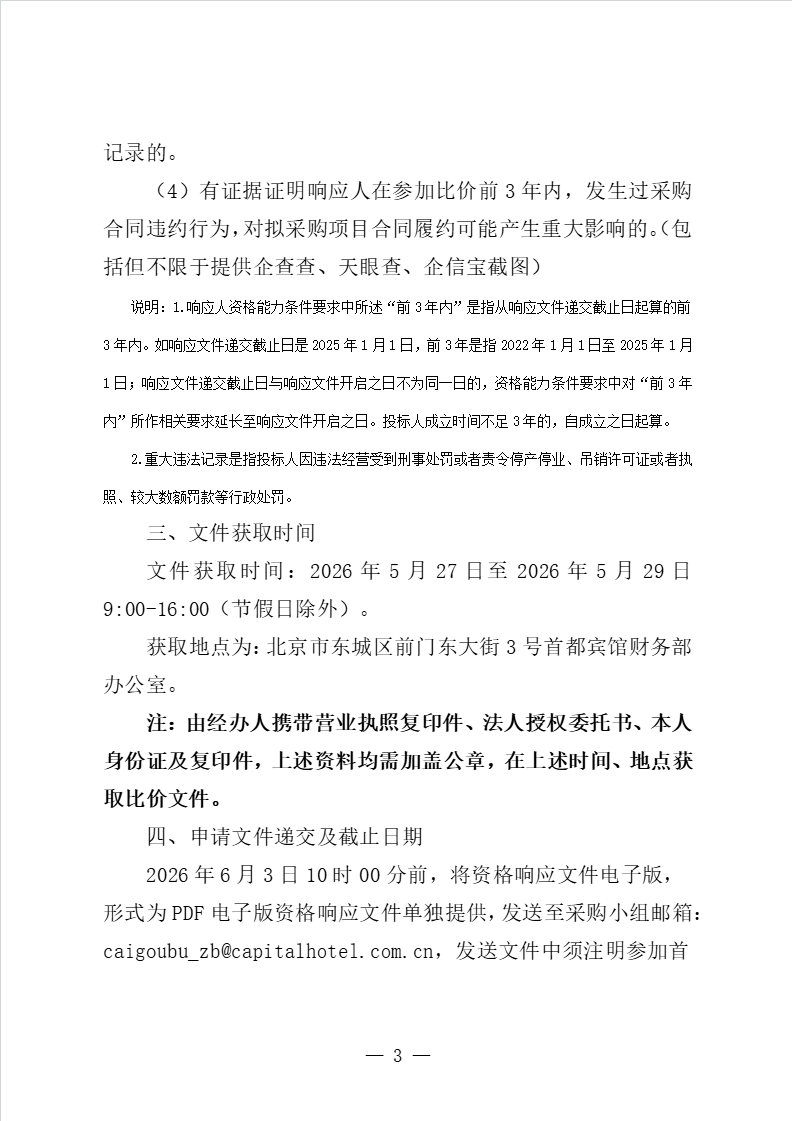 记录的。

（4）有证据证明响应人在参加比价前 3 年内，发生过采购合同违约行为，对拟采购项目合同履约可能产生重大影响的。(包括但不限于提供企查查、天眼查、企信宝截图)

说明：1.响应人资格能力条件要求中所述“前 3 年内”是指从响应文件递交截止日起算的前 3 年内。如响应文件递交截止日是 2025 年 1 月 1 日，前 3 年是指 2022 年 1 月 1 日至 2025 年 1 月 1 日；响应文件递交截止日与响应文件开启之日不为同一日的，资格能力条件要求中对“前 3 年内”所作相关要求延长至响应文件开启之日。投标人成立时间不足 3 年的，自成立之日起算。

2.重大违法记录是指投标人因违法经营受到刑事处罚或者责令停产停业、吊销许可证或者执照、较大数额罚款等行政处罚。

三、文件获取时间

文件获取时间：2026 年 5 月 27 日至 2026 年 5 月 29 日 9:00-16:00（节假日除外）。

获取地点为：北京市东城区前门东大街 3 号首都宾馆财务部办公室。

注：由经办人携带营业执照复印件、法人授权委托书、本人身份证及复印件，上述资料均需加盖公章，在上述时间、地点获取比价文件。

四、申请文件递交及截止日期

2026 年 6 月 3 日 10 时 00 分前，将资格响应文件电子版，形式为 PDF 电子版资格响应文件单独提供，发送至采购小组邮箱：caigoubu_zb@capitalhotel.com.cn，发送文件中须注明参加首

— 3 —